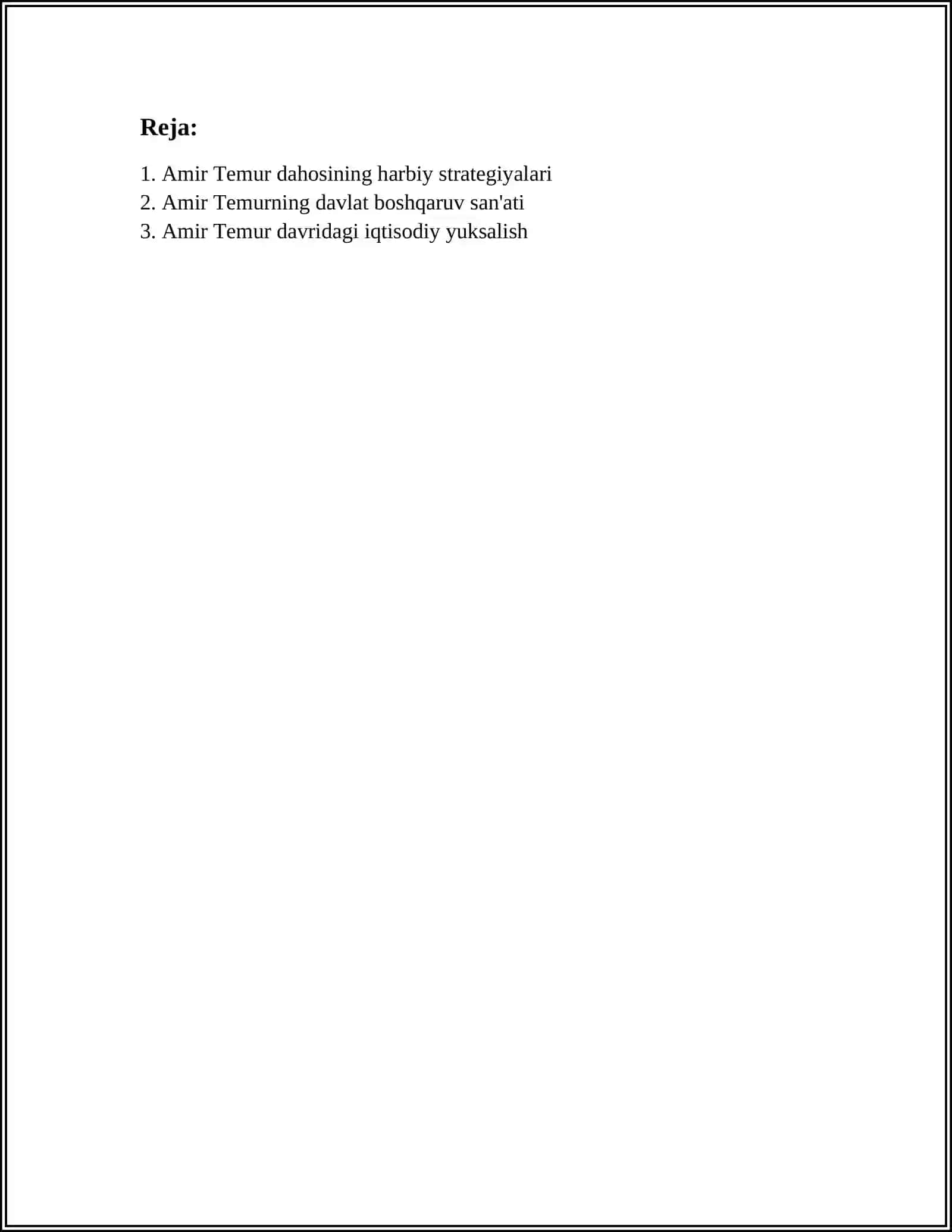 Reja:

1. Amir Temur dahosining harbiy strategiyalari
2. Amir Temurning davlat boshqaruv san'ati
3. Amir Temur davridagi iqtisodiy yuksalish